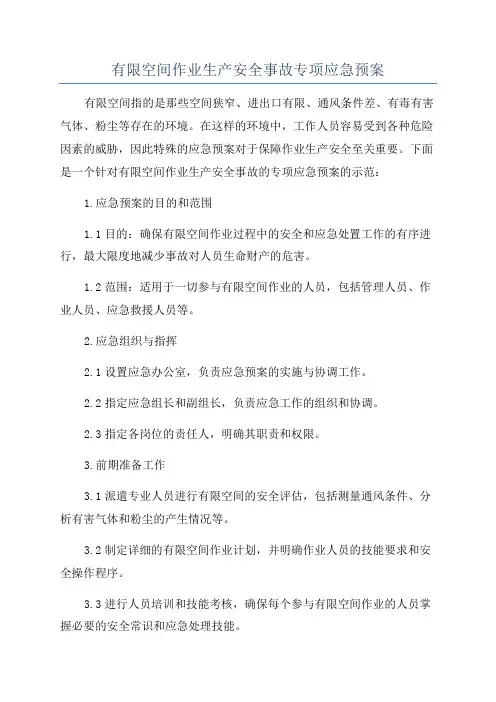 有限空间作业生产安全事故专项应急预案

有限空间指的是那些空间狭窄、进出口有限、通风条件差、有毒有害气体、粉尘等存在的环境。在这样的环境中，工作人员容易受到各种危险因素的威胁，因此特殊的应急预案对于保障作业生产安全至关重要。下面是一个针对有限空间作业生产安全事故的专项应急预案的示范：

1.应急预案的目的和范围

1.1 目的：确保有限空间作业过程中的安全和应急处置工作的有序进行，最大限度地减少事故对人员生命财产的危害。

1.2 范围：适用于一切参与有限空间作业的人员，包括管理人员、作业人员、应急救援人员等。

2.应急组织与指挥

2.1 设置应急办公室，负责应急预案的实施与协调工作。

2.2 指定应急组长和副组长，负责应急工作的组织和协调。

2.3 指定各岗位的责任人，明确其职责和权限。

3.前期准备工作

3.1 派遣专业人员进行有限空间的安全评估，包括测量通风条件、分析有害气体和粉尘的产生情况等。

3.2 制定详细的有限空间作业计划，并明确作业人员的技能要求和安全操作程序。

3.3 进行人员培训和技能考核，确保每个参与有限空间作业的人员掌握必要的安全常识和应急处理技能。